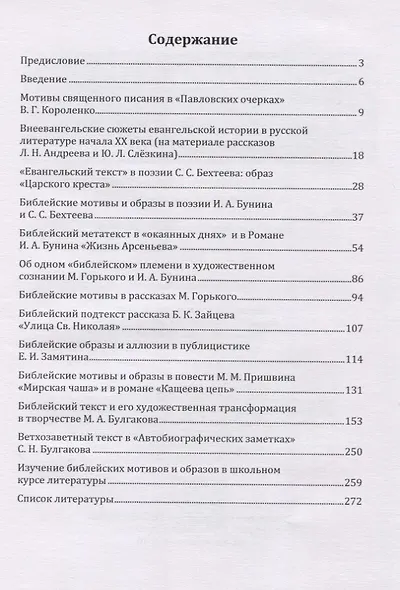 Содержание

Предисловие 3

Введение 6

Мотивы священного писания в «Павловских очерках» В. Г. Короленко 9

Внеевангельские сюжеты евангельской истории в русской литературе начала XX века (на материале рассказов Л. Н. Андреева и Ю. Л. Слёзкина) 18

«Евангельский текст» в поэзии С. С. Бехтеева: образ «Царского креста» 28

Библейские мотивы и образы в поэзии И. А. Бунина и С. С. Бехтеева 37

Библейский метатекст в «окаянных днях» и в Романе И. А. Бунина «Жизнь Арсеньева» 54

Об одном «библейском» племени в художественном сознании М. Горького и И. А. Бунина 86

Библейские мотивы в рассказах М. Горького 94

Библейский подтекст рассказа Б. К. Зайцева «Улица Св. Николая» 107

Библейские образы и аллюзии в публицистике Е. И. Замятина 114

Библейские мотивы и образы в повести М. М. Пришвина «Мирская чаша» и в романе «Кащеева цепь» 131

Библейский текст и его художественная трансформация в творчестве М. А. Булгакова 153

Ветхозаветный текст в «Автобиографических заметках» С. Н. Булгакова 250

Изучение библейских мотивов и образов в школьном курсе литературы 259

Список литературы 272